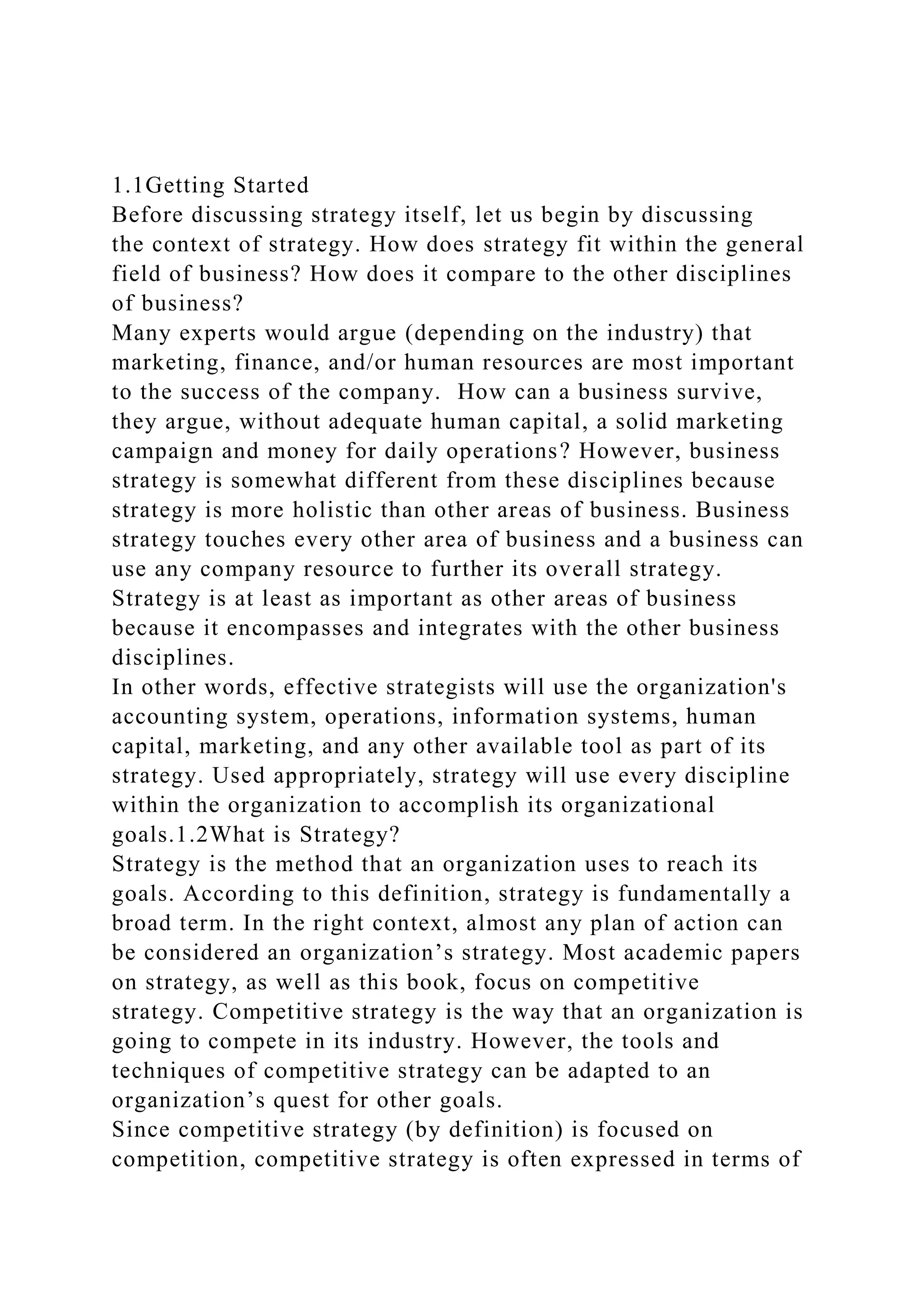 1.1Getting Started
Before discussing strategy itself, let us begin by discussing the context of strategy. How does strategy fit within the general field of business? How does it compare to the other disciplines of business?
Many experts would argue (depending on the industry) that marketing, finance, and/or human resources are most important to the success of the company.  How can a business survive, they argue, without adequate human capital, a solid marketing campaign and money for daily operations? However, business strategy is somewhat different from these disciplines because strategy is more holistic than other areas of business. Business strategy touches every other area of business and a business can use any company resource to further its overall strategy. Strategy is at least as important as other areas of business because it encompasses and integrates with the other business disciplines.
In other words, effective strategists will use the organization's accounting system, operations, information systems, human capital, marketing, and any other available tool as part of its strategy. Used appropriately, strategy will use every discipline within the organization to accomplish its organizational goals.1.2What is Strategy?
Strategy is the method that an organization uses to reach its goals. According to this definition, strategy is fundamentally a broad term. In the right context, almost any plan of action can be considered an organization’s strategy. Most academic papers on strategy, as well as this book, focus on competitive strategy. Competitive strategy is the way that an organization is going to compete in its industry. However, the tools and techniques of competitive strategy can be adapted to an organization’s quest for other goals.
Since competitive strategy (by definition) is focused on competition, competitive strategy is often expressed in terms of